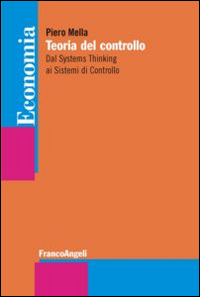 Economia

Piero Mella
Teoria del controllo
Dal Systems Thinking ai Sistemi di Controllo

FrancoAngeli